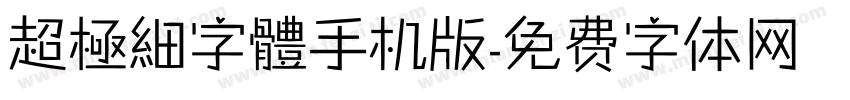 超極細字體手机版-免费字体网